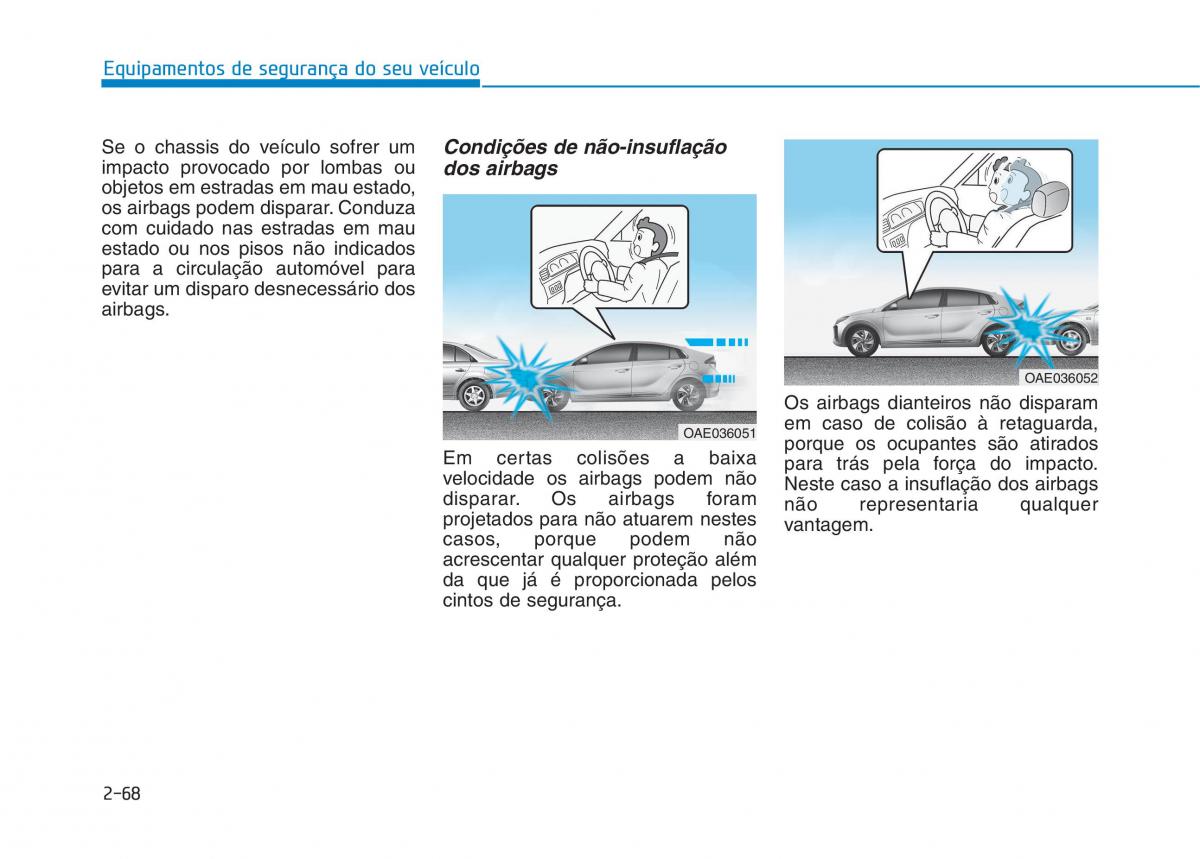 Equipamentos de segurança do seu veículo

Se o chassis do veículo sofrer um impacto provocado por lombas ou objetos em estradas em mau estado, os airbags podem disparar. Conduza com cuidado nas estradas em mau estado ou nos pisos não indicados para a circulação automóvel para evitar um disparo desnecessário dos airbags.

Condições de não-insuflação dos airbags

OAE036051

Em certas colisões a baixa velocidade os airbags podem não disparar. Os airbags foram projetados para não atuarem nestes casos, porque podem não acrescentar qualquer proteção além da que já é proporcionada pelos cintos de segurança.

OAE036052

Os airbags dianteiros não disparam em caso de colisão à retaguarda, porque os ocupantes são atirados para trás pela força do impacto. Neste caso a insuflação dos airbags não representaria qualquer vantagem.

2-68